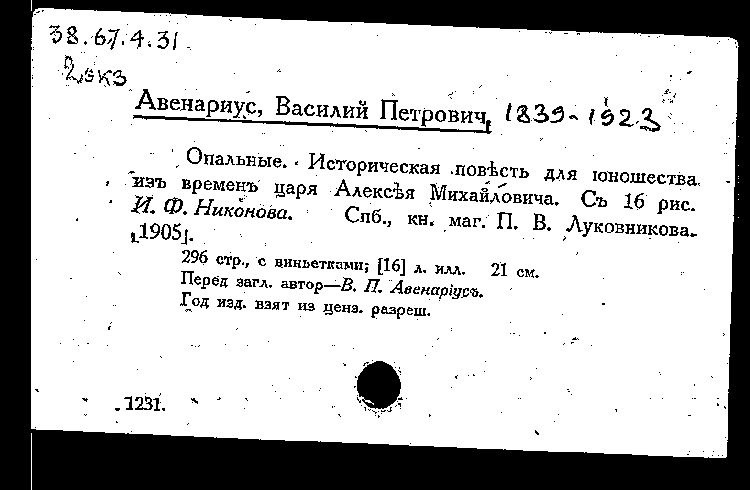 38.67.4.31
2экз

Авенариус, Василий Петрович, 1839-1923

Опальные. Историческая повѣсть для юношества изъ временъ царя Алексѣя Михайловича. Съ 16 рис. И. Ф. Никонова. Спб., кн. маг. П. В. Луковникова. [1905].

296 стр., с виньетками; [16] л. илл. 21 см.
Перед загл. автор—В. П. Авенаріусъ.
Год изд. взят из ценз. разреш.

1231.